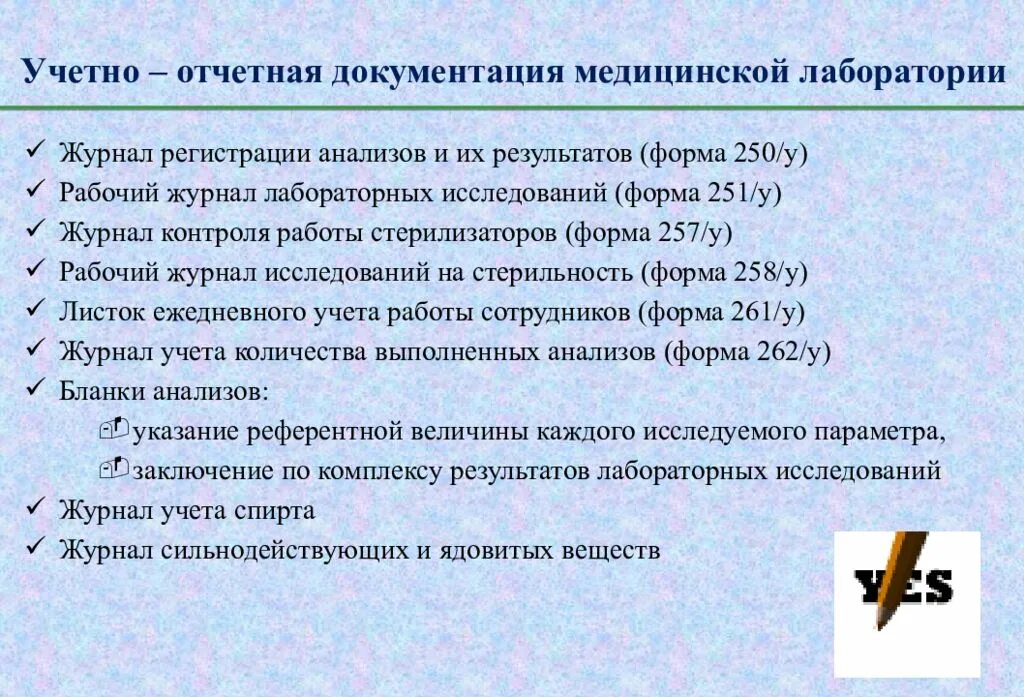 Учетно – отчетная документация медицинской лаборатории

✓ Журнал регистрации анализов и их результатов (форма 250/у)
✓ Рабочий журнал лабораторных исследований (форма 251/у)
✓ Журнал контроля работы стерилизаторов (форма 257/у)
✓ Рабочий журнал исследований на стерильность (форма 258/у)
✓ Листок ежедневного учета работы сотрудников (форма 261/у)
✓ Журнал учета количества выполненных анализов (форма 262/у)
✓ Бланки анализов:
указание референтной величины каждого исследуемого параметра,
заключение по комплексу результатов лабораторных исследований
✓ Журнал учета спирта
✓ Журнал сильнодействующих и ядовитых веществ

YES